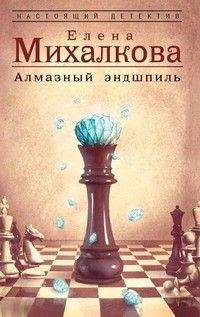 НАСТОЯЩИЙ ДЕТЕКТИВ

Елена
Михалкова

Алмазный эндшпиль